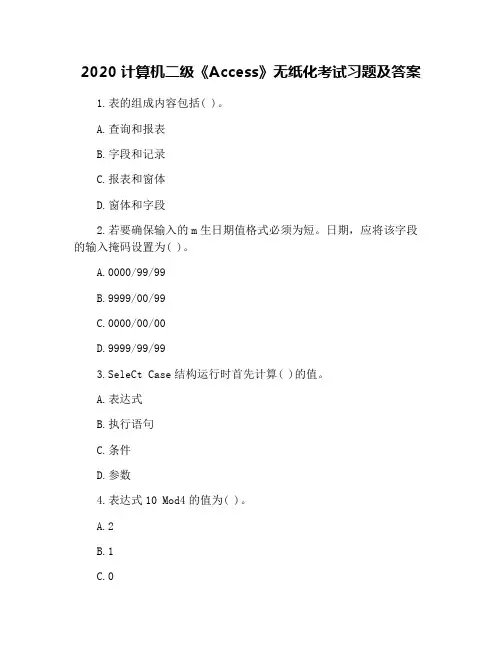 2020 计算机二级《Access》无纸化考试习题及答案

1. 表的组成内容包括( )。

A. 查询和报表

B. 字段和记录

C. 报表和窗体

D. 窗体和字段

2. 若要确保输入的 m 生日期值格式必须为短。日期，应将该字段的输入掩码设置为( )。

A. 0000/99/99

B. 9999/00/99

C. 0000/00/00

D. 9999/99/99

3. SeleCt Case 结构运行时首先计算( )的值。

A. 表达式

B. 执行语句

C. 条件

D. 参数

4. 表达式 10 Mod4 的值为( )。

A. 2

B. 1

C. 0